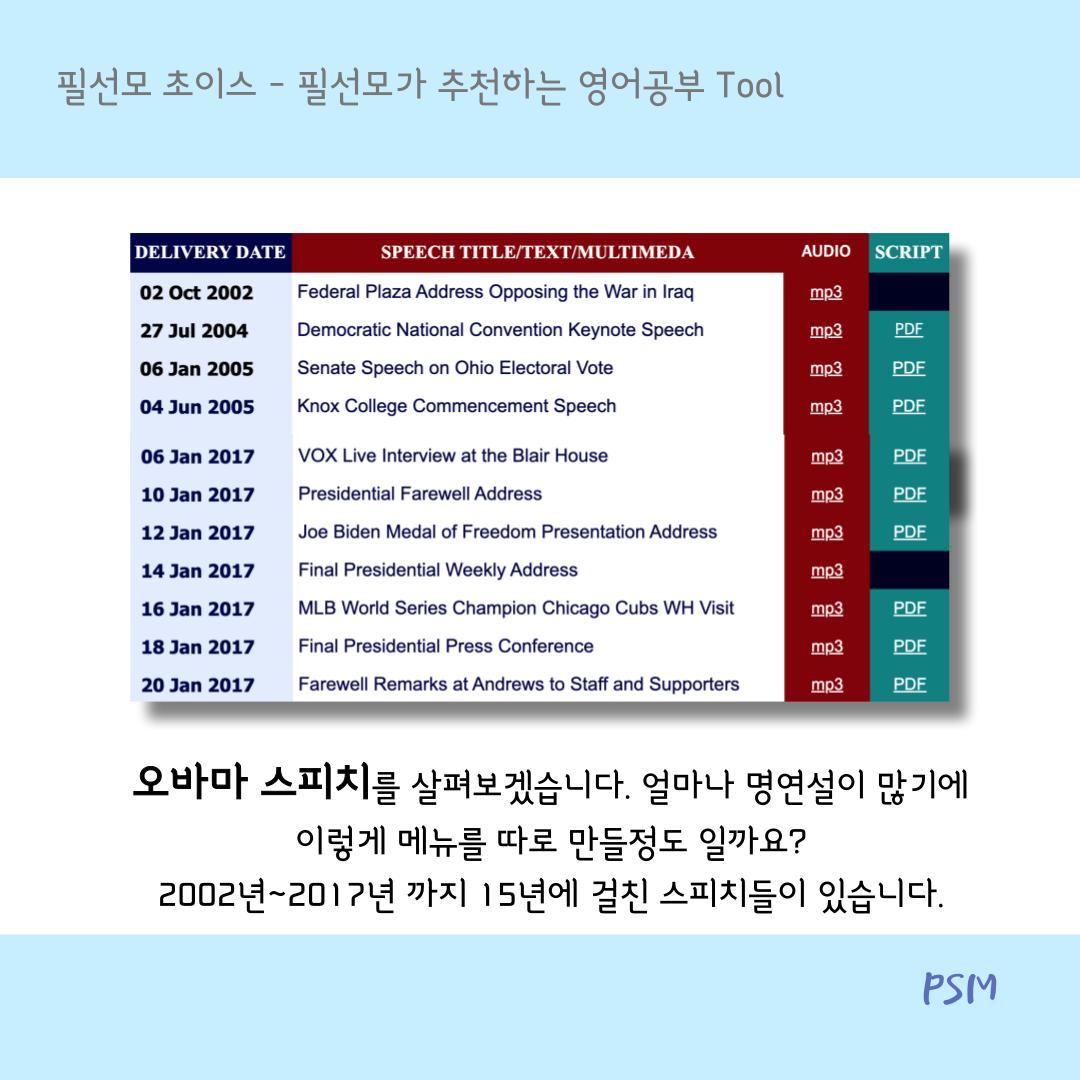 필선모 초이스 - 필선모가 추천하는 영어공부 Tool

| DELIVERY DATE | SPEECH TITLE/TEXT/MULTIMEDA | AUDIO | SCRIPT |
|---|---|---|---|
| 02 Oct 2002 | Federal Plaza Address Opposing the War in Iraq | mp3 | |
| 27 Jul 2004 | Democratic National Convention Keynote Speech | mp3 | PDF |
| 06 Jan 2005 | Senate Speech on Ohio Electoral Vote | mp3 | PDF |
| 04 Jun 2005 | Knox College Commencement Speech | mp3 | PDF |
| 06 Jan 2017 | VOX Live Interview at the Blair House | mp3 | PDF |
| 10 Jan 2017 | Presidential Farewell Address | mp3 | PDF |
| 12 Jan 2017 | Joe Biden Medal of Freedom Presentation Address | mp3 | PDF |
| 14 Jan 2017 | Final Presidential Weekly Address | mp3 | |
| 16 Jan 2017 | MLB World Series Champion Chicago Cubs WH Visit | mp3 | PDF |
| 18 Jan 2017 | Final Presidential Press Conference | mp3 | PDF |
| 20 Jan 2017 | Farewell Remarks at Andrews to Staff and Supporters | mp3 | PDF |

오바마 스피치를 살펴보겠습니다. 얼마나 명연설이 많기에 이렇게 메뉴를 따로 만들정도 일까요? 2002년~2017년 까지 15년에 걸친 스피치들이 있습니다.

PSM